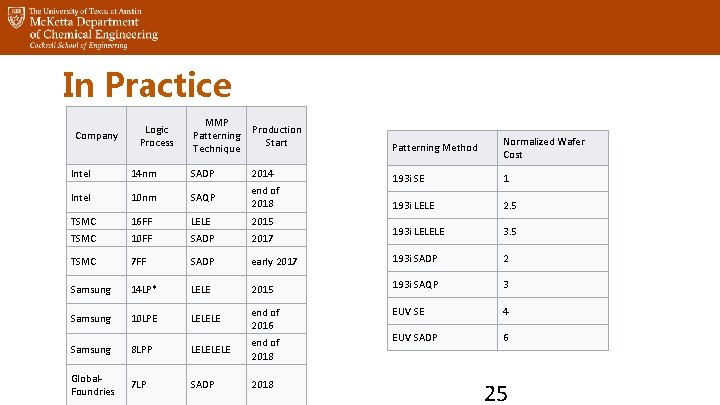 The University of Texas at Austin
McKetta Department of Chemical Engineering
Cockrell School of Engineering

In Practice

| Company | Logic Process | MMP Patterning Technique | Production Start |
|---|---|---|---|
| Intel | 14nm | SADP | 2014 |
| Intel | 10nm | SAQP | end of 2018 |
| TSMC | 16FF | LELE | 2015 |
| TSMC | 10FF | SADP | 2017 |
| TSMC | 7FF | SADP | early 2017 |
| Samsung | 14LP* | LELE | 2015 |
| Samsung | 10LPE | LELELE | end of 2016 |
| Samsung | 8LPP | LELELELE | end of 2018 |
| Global-Foundries | 7LP | SADP | 2018 |

| Patterning Method | Normalized Wafer Cost |
|---|---|
| 193i SE | 1 |
| 193i LELE | 2.5 |
| 193i LELELE | 3.5 |
| 193i SADP | 2 |
| 193i SAQP | 3 |
| EUV SE | 4 |
| EUV SADP | 6 |

25